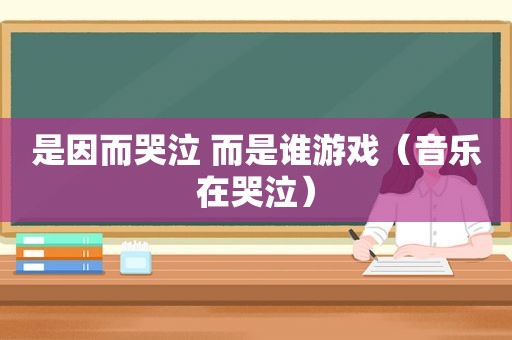 是因而哭泣 而是谁游戏（音乐在哭泣）